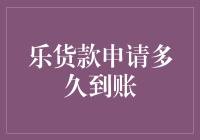 乐货款申请多久到账